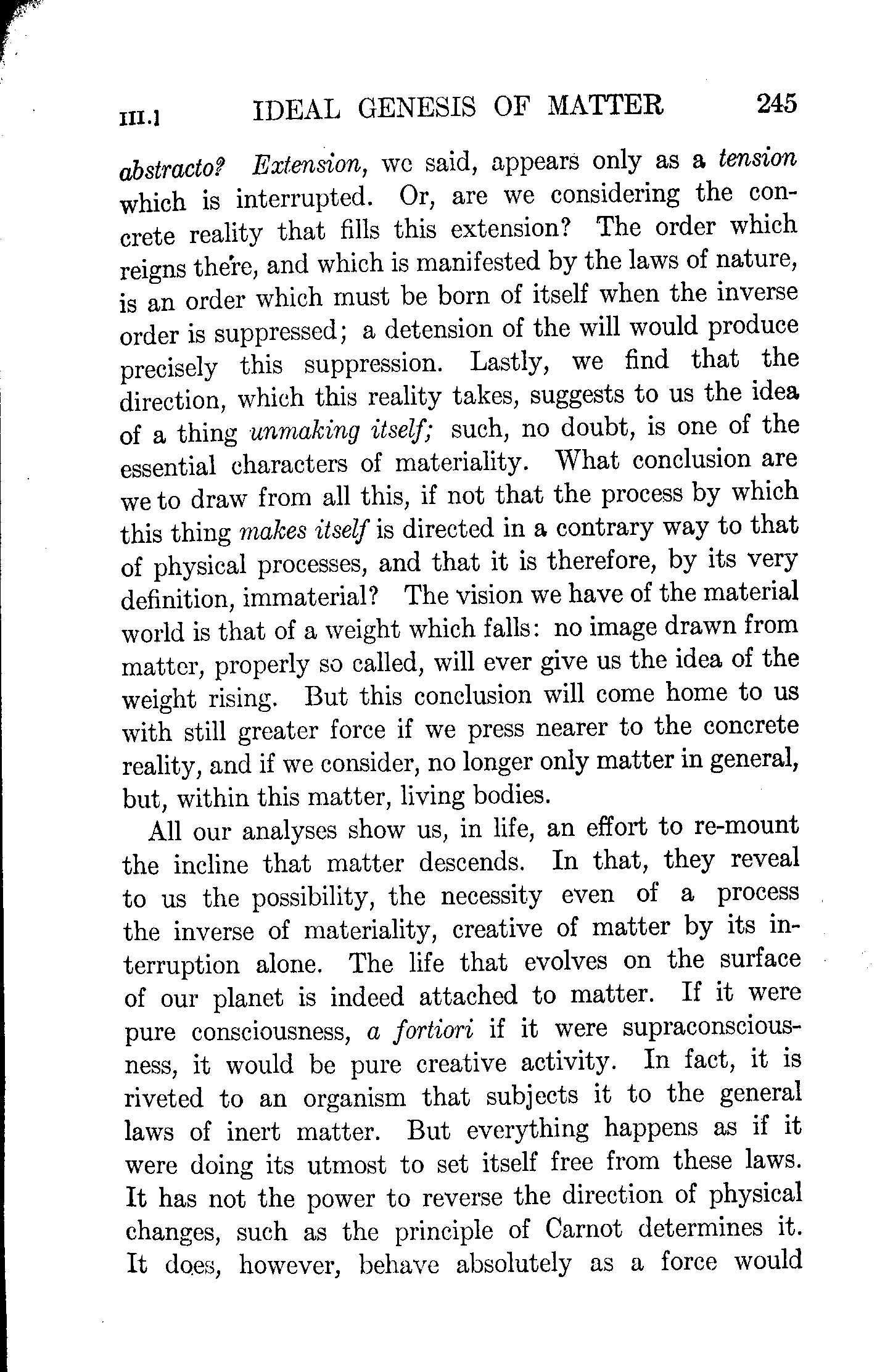 III.] IDEAL GENESIS OF MATTER 245

abstracto? Extension, we said, appears only as a tension which is interrupted. Or, are we considering the concrete reality that fills this extension? The order which reigns there, and which is manifested by the laws of nature, is an order which must be born of itself when the inverse order is suppressed; a detension of the will would produce precisely this suppression. Lastly, we find that the direction, which this reality takes, suggests to us the idea of a thing unmaking itself; such, no doubt, is one of the essential characters of materiality. What conclusion are we to draw from all this, if not that the process by which this thing makes itself is directed in a contrary way to that of physical processes, and that it is therefore, by its very definition, immaterial? The vision we have of the material world is that of a weight which falls: no image drawn from matter, properly so called, will ever give us the idea of the weight rising. But this conclusion will come home to us with still greater force if we press nearer to the concrete reality, and if we consider, no longer only matter in general, but, within this matter, living bodies.

All our analyses show us, in life, an effort to re-mount the incline that matter descends. In that, they reveal to us the possibility, the necessity even of a process the inverse of materiality, creative of matter by its interruption alone. The life that evolves on the surface of our planet is indeed attached to matter. If it were pure consciousness, a fortiori if it were supraconsciousness, it would be pure creative activity. In fact, it is riveted to an organism that subjects it to the general laws of inert matter. But everything happens as if it were doing its utmost to set itself free from these laws. It has not the power to reverse the direction of physical changes, such as the principle of Carnot determines it. It does, however, behave absolutely as a force would